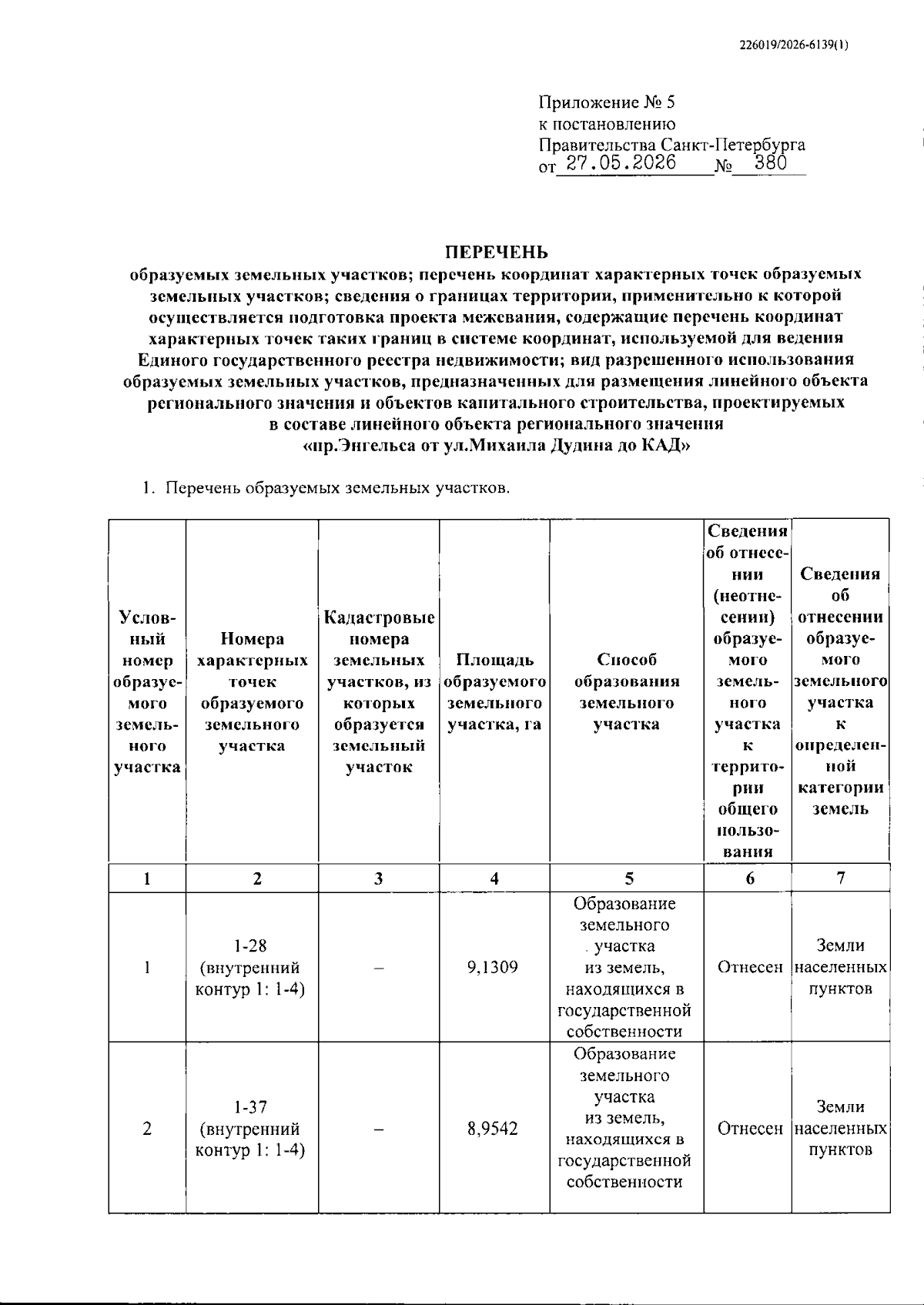 226019/2026-6139(1)

Приложение № 5
к постановлению
Правительства Санкт-Петербурга
от 27.05.2026 № 380

ПЕРЕЧЕНЬ
образуемых земельных участков; перечень координат характерных точек образуемых земельных участков; сведения о границах территории, применительно к которой осуществляется подготовка проекта межевания, содержащие перечень координат характерных точек таких границ в системе координат, используемой для ведения Единого государственного реестра недвижимости; вид разрешенного использования образуемых земельных участков, предназначенных для размещения линейного объекта регионального значения и объектов капитального строительства, проектируемых в составе линейного объекта регионального значения
«пр.Энгельса от ул.Михаила Дудина до КАД»

1. Перечень образуемых земельных участков.

| Условный номер образуемого земельного участка | Номера характерных точек образуемого земельного участка | Кадастровые номера земельных участков, из которых образуется земельный участок | Площадь образуемого земельного участка, га | Способ образования земельного участка | Сведения об отнесении (неотнесении) образуемого земельного участка к территории общего пользования | Сведения об отнесении образуемого земельного участка к определенной категории земель |
|---|---|---|---|---|---|---|
| 1 | 2 | 3 | 4 | 5 | 6 | 7 |
| 1 | 1-28 (внутренний контур 1: 1-4) | – | 9,1309 | Образование земельного участка из земель, находящихся в государственной собственности | Отнесен | Земли населенных пунктов |
| 2 | 1-37 (внутренний контур 1: 1-4) | – | 8,9542 | Образование земельного участка из земель, находящихся в государственной собственности | Отнесен | Земли населенных пунктов |